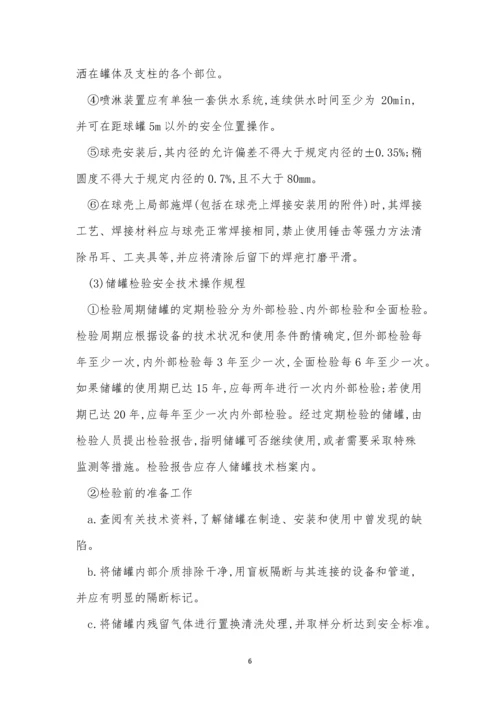 洒在罐体及支柱的各个部位。

④喷淋装置应有单独一套供水系统,连续供水时间至少为 20min,并可在距球罐 5m 以外的安全位置操作。

⑤球壳安装后,其内径的允许偏差不得大于规定内径的±0.35%;椭圆度不得大于规定内径的 0.7%,且不大于 80mm。

⑥在球壳上局部施焊(包括在球壳上焊接安装用的附件)时,其焊接工艺、焊接材料应与球壳正常焊接相同,禁止使用锤击等强力方法清除吊耳、工夹具等,并应将清除后留下的焊疤打磨平滑。

(3)储罐检验安全技术操作规程

①检验周期储罐的定期检验分为外部检验、内外部检验和全面检验。检验周期应根据设备的技术状况和使用条件酌情确定,但外部检验每年至少一次,内外部检验每 3 年至少一次,全面检验每 6 年至少一次。如果储罐的使用期已达 15 年,应每两年进行一次内外部检验;若使用期已达 20 年,应每年至少一次内外部检验。经过定期检验的储罐,由检验人员提出检验报告,指明储罐可否继续使用,或者需要采取特殊监测等措施。检验报告应存人储罐技术档案内。

②检验前的准备工作

a.查阅有关技术资料,了解储罐在制造、安装和使用中曾发现的缺陷。

b.将储罐内部介质排除干净,用盲板隔断与其连接的设备和管道,并应有明显的隔断标记。

c.将储罐内残留气体进行置换清洗处理,并取样分析达到安全标准。

6